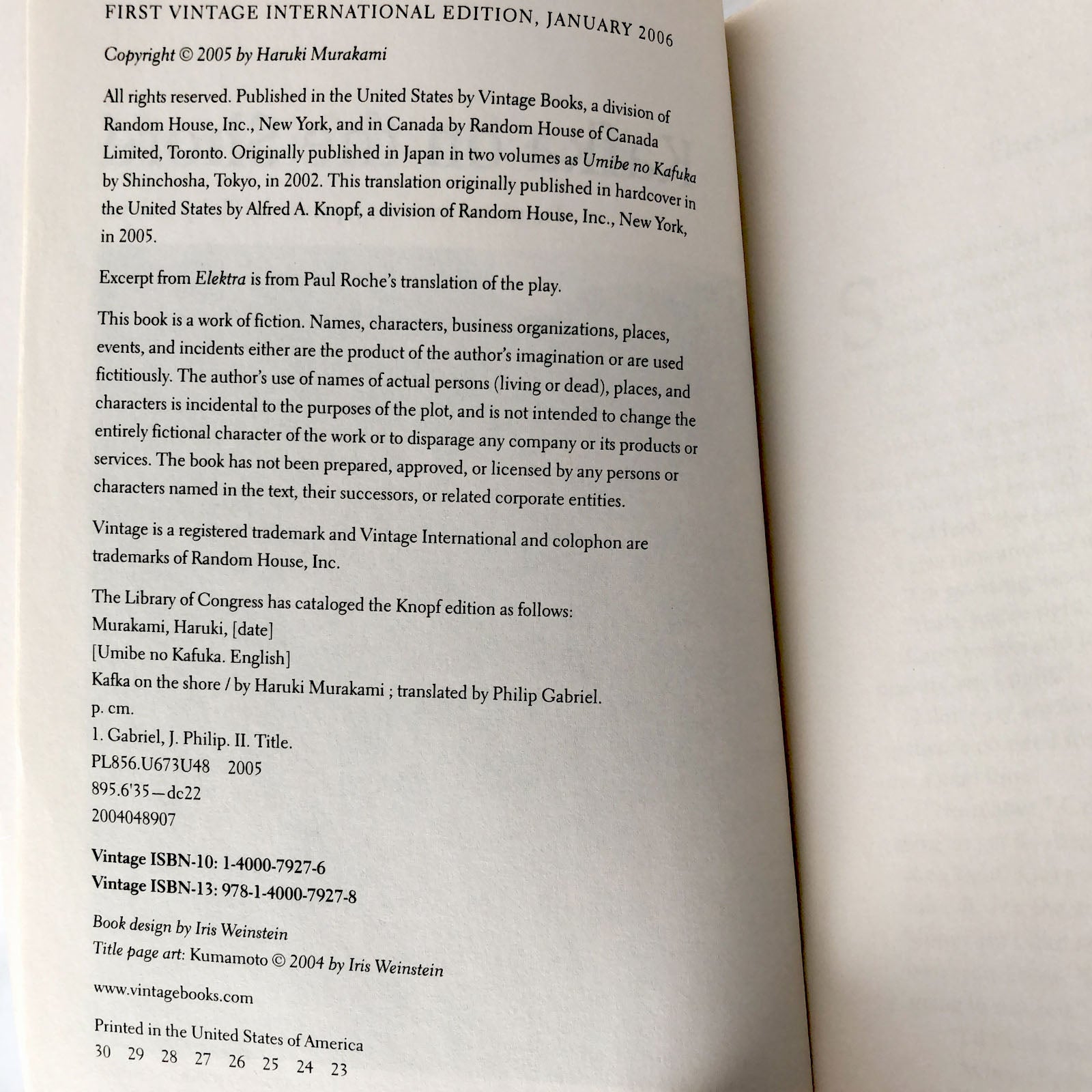 FIRST VINTAGE INTERNATIONAL EDITION, JANUARY 2006

Copyright © 2005 by Haruki Murakami

All rights reserved. Published in the United States by Vintage Books, a division of Random House, Inc., New York, and in Canada by Random House of Canada Limited, Toronto. Originally published in Japan in two volumes as Umibe no Kafuka by Shinchosha, Tokyo, in 2002. This translation originally published in hardcover in the United States by Alfred A. Knopf, a division of Random House, Inc., New York, in 2005.

Excerpt from Elektra is from Paul Roche's translation of the play.

This book is a work of fiction. Names, characters, business organizations, places, events, and incidents either are the product of the author's imagination or are used fictitiously. The author's use of names of actual persons (living or dead), places, and characters is incidental to the purposes of the plot, and is not intended to change the entirely fictional character of the work or to disparage any company or its products or services. The book has not been prepared, approved, or licensed by any persons or characters named in the text, their successors, or related corporate entities.

Vintage is a registered trademark and Vintage International and colophon are trademarks of Random House, Inc.

The Library of Congress has cataloged the Knopf edition as follows:
Murakami, Haruki, [date]
[Umibe no Kafuka. English]
Kafka on the shore / by Haruki Murakami ; translated by Philip Gabriel.
p. cm.
1. Gabriel, J. Philip. II. Title.
PL856.U673U48 2005
895.6'35—dc22
2004048907

Vintage ISBN-10: 1-4000-7927-6
Vintage ISBN-13: 978-1-4000-7927-8

Book design by Iris Weinstein
Title page art: Kumamoto © 2004 by Iris Weinstein

www.vintagebooks.com

Printed in the United States of America
30 29 28 27 26 25 24 23